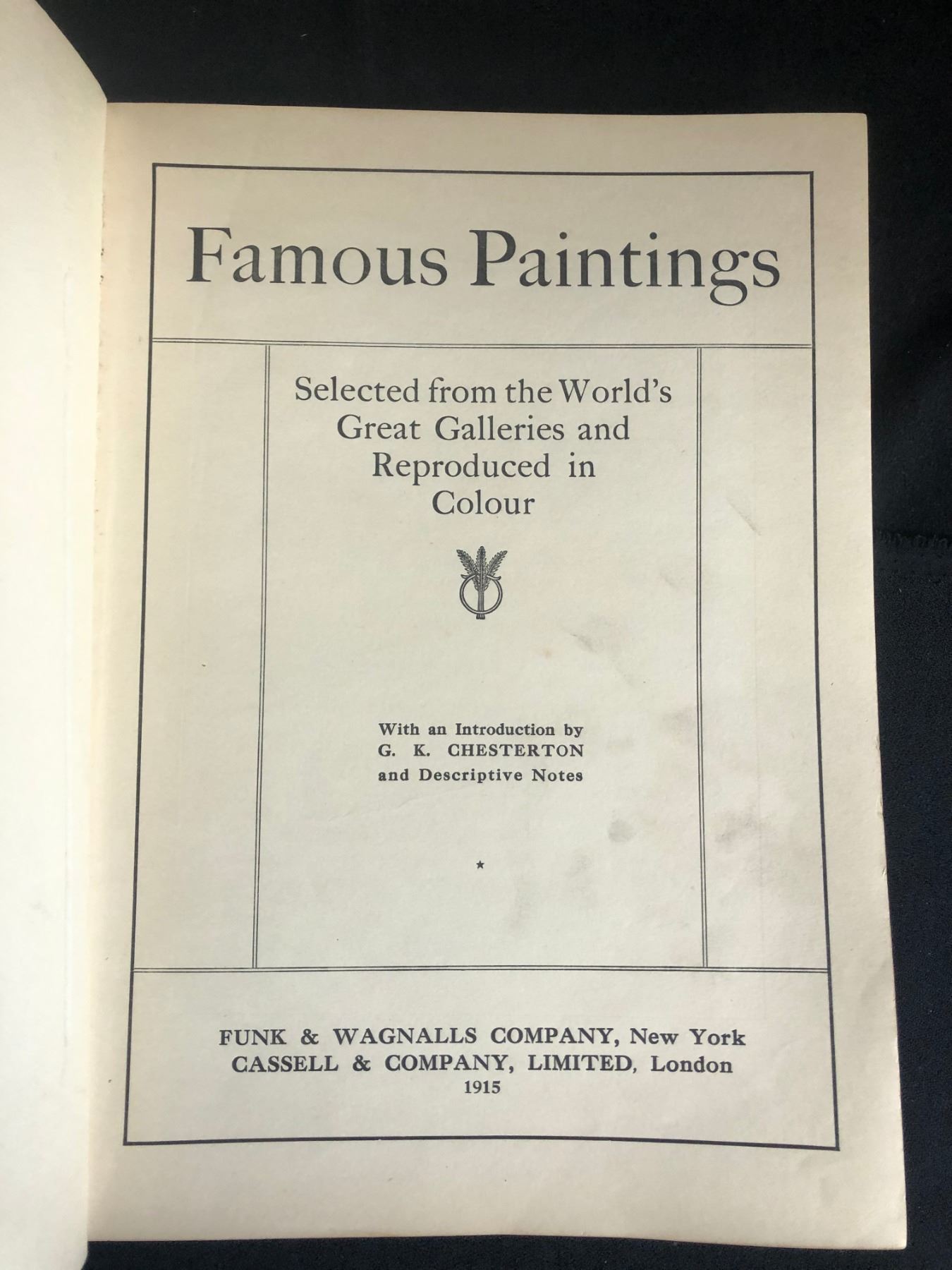 Famous Paintings

Selected from the World's Great Galleries and Reproduced in Colour

With an Introduction by
G. K. CHESTERTON
and Descriptive Notes

*

FUNK & WAGNALLS COMPANY, New York
CASSELL & COMPANY, LIMITED, London
1915